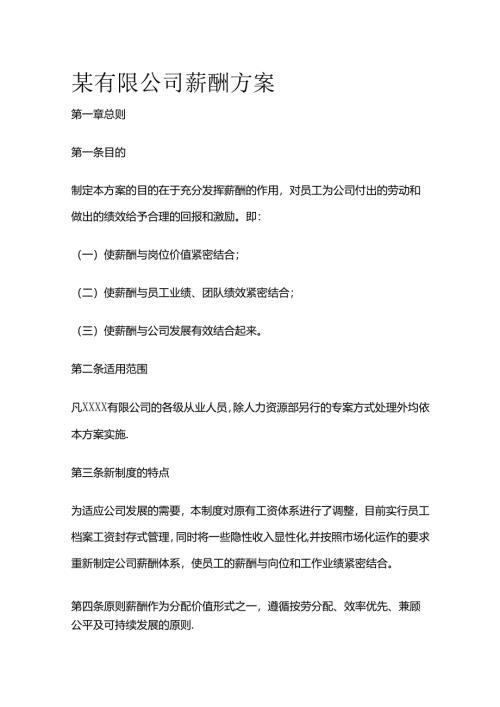 某有限公司薪酬方案

第一章总则

第一条目的

制定本方案的目的在于充分发挥薪酬的作用，对员工为公司付出的劳动和做出的绩效给予合理的回报和激励。即：

（一）使薪酬与岗位价值紧密结合；

（二）使薪酬与员工业绩、团队绩效紧密结合；

（三）使薪酬与公司发展有效结合起来。

第二条适用范围

凡XXXX有限公司的各级从业人员，除人力资源部另行的专案方式处理外均依本方案实施.

第三条新制度的特点

为适应公司发展的需要，本制度对原有工资体系进行了调整，目前实行员工档案工资封存式管理，同时将一些隐性收入显性化,并按照市场化运作的要求重新制定公司薪酬体系，使员工的薪酬与向位和工作业绩紧密结合。

第四条原则薪酬作为分配价值形式之一，遵循按劳分配、效率优先、兼顾公平及可持续发展的原则.